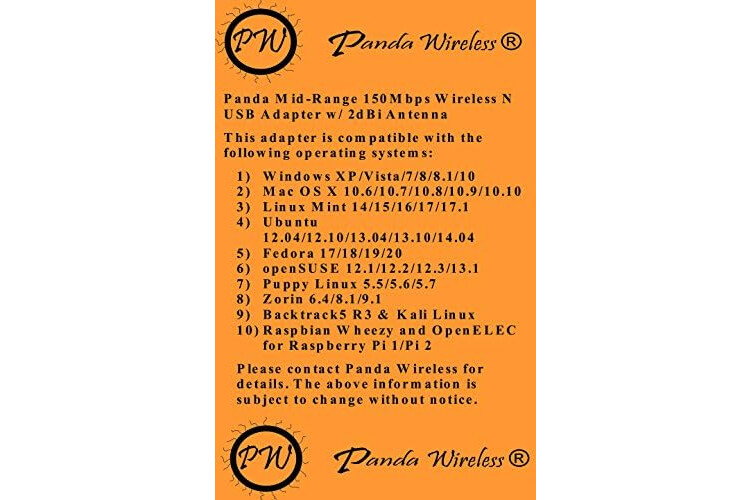 PW

Panda Wireless ®

Panda Mid-Range 150Mbps Wireless N USB Adapter w/ 2dBi Antenna

This adapter is compatible with the following operating systems:

1) Windows XP/Vista/7/8/8.1/10
2) Mac OS X 10.6/10.7/10.8/10.9/10.10
3) Linux Mint 14/15/16/17/17.1
4) Ubuntu 12.04/12.10/13.04/13.10/14.04
5) Fedora 17/18/19/20
6) openSUSE 12.1/12.2/12.3/13.1
7) Puppy Linux 5.5/5.6/5.7
8) Zorin 6.4/8.1/9.1
9) Backtrack5 R3 & Kali Linux
10) Raspbian Wheezy and OpenELEC for Raspberry Pi 1/Pi 2

Please contact Panda Wireless for details. The above information is subject to change without notice.

PW

Panda Wireless ®